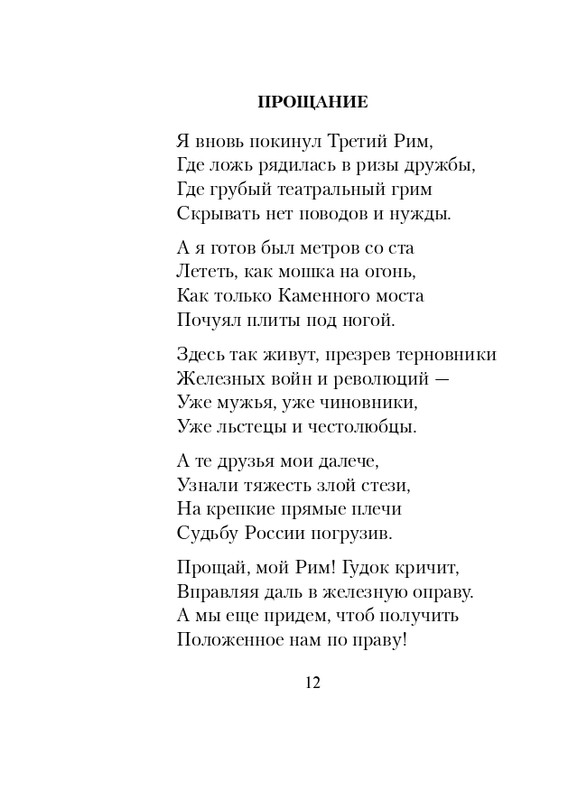 ПРОЩАНИЕ

Я вновь покинул Третий Рим,
Где ложь рядилась в ризы дружбы,
Где грубый театральный грим
Скрывать нет поводов и нужды.

А я готов был метров со ста
Лететь, как мошка на огонь,
Как только Каменного моста
Почуял плиты под ногой.

Здесь так живут, презрев терновники
Железных войн и революций —
Уже мужья, уже чиновники,
Уже льстецы и честолюбцы.

А те друзья мои далече,
Узнали тяжесть злой стези,
На крепкие прямые плечи
Судьбу России погрузив.

Прощай, мой Рим! Гудок кричит,
Вправляя даль в железную оправу.
А мы еще придем, чтоб получить
Положенное нам по праву!

12